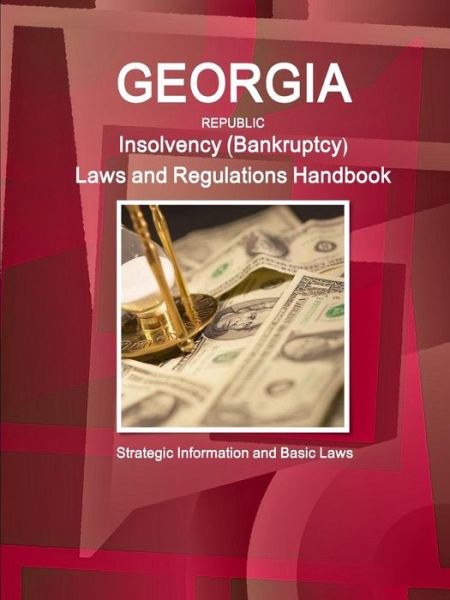 GEORGIA

REPUBLIC

Insolvency (Bankruptcy) Laws and Regulations Handbook

Strategic Information and Basic Laws